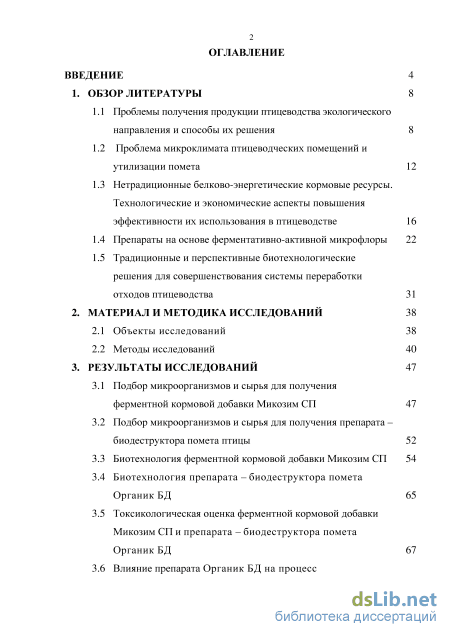 2

ОГЛАВЛЕНИЕ

ВВЕДЕНИЕ 4

1. ОБЗОР ЛИТЕРАТУРЫ 8

1.1 Проблемы получения продукции птицеводства экологического направления и способы их решения 8

1.2 Проблема микроклимата птицеводческих помещений и утилизации помета 12

1.3 Нетрадиционные белково-энергетические кормовые ресурсы. Технологические и экономические аспекты повышения эффективности их использования в птицеводстве 16

1.4 Препараты на основе ферментативно-активной микрофлоры 22

1.5 Традиционные и перспективные биотехнологические решения для совершенствования системы переработки отходов птицеводства 31

2. МАТЕРИАЛ И МЕТОДИКА ИССЛЕДОВАНИЙ 38

2.1 Объекты исследований 38

2.2 Методы исследований 40

3. РЕЗУЛЬТАТЫ ИССЛЕДОВАНИЙ 47

3.1 Подбор микроорганизмов и сырья для получения ферментной кормовой добавки Микозим СП 47

3.2 Подбор микроорганизмов и сырья для получения препарата – биодеструктора помета птицы 52

3.3 Биотехнология ферментной кормовой добавки Микозим СП 54

3.4 Биотехнология препарата – биодеструктора помета Органик БД 65

3.5 Токсикологическая оценка ферментной кормовой добавки Микозим СП и препарата – биодеструктора помета Органик БД 67

3.6 Влияние препарата Органик БД на процесс

dsLib.net
библиотека диссертаций